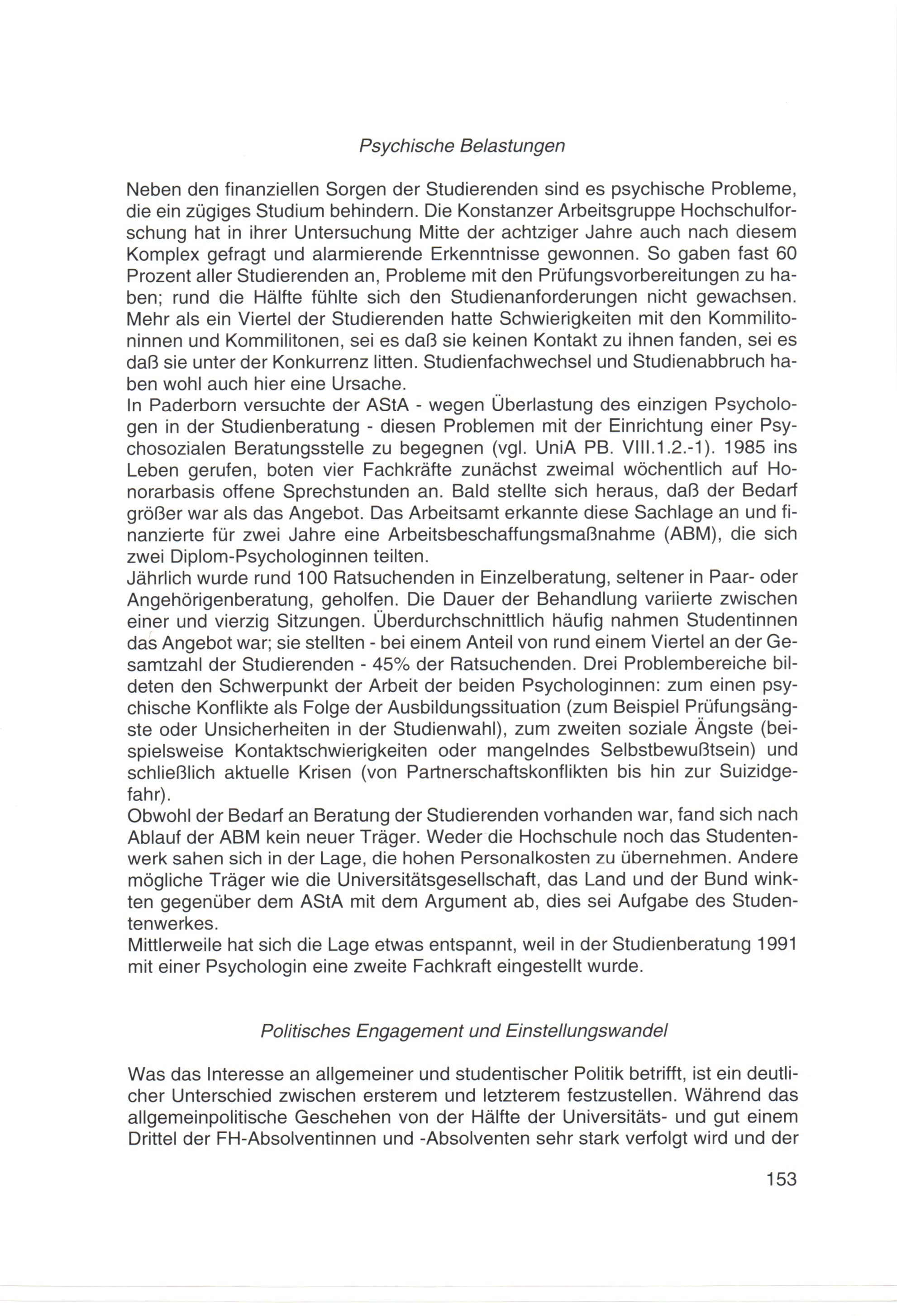 Psychische Belastungen

Neben den finanziellen Sorgen der Studierenden sind es psychische Probleme, die ein zügiges Studium behindern. Die Konstanzer Arbeitsgruppe Hochschulforschung hat in ihrer Untersuchung Mitte der achtziger Jahre auch nach diesem Komplex gefragt und alarmierende Erkenntnisse gewonnen. So gaben fast 60 Prozent aller Studierenden an, Probleme mit den Prüfungsvorbereitungen zu haben; rund die Hälfte fühlte sich den Studienanforderungen nicht gewachsen. Mehr als ein Viertel der Studierenden hatte Schwierigkeiten mit den Kommilitoninnen und Kommilitonen, sei es daß sie keinen Kontakt zu ihnen fanden, sei es daß sie unter der Konkurrenz litten. Studienfachwechsel und Studienabbruch haben wohl auch hier eine Ursache.

In Paderborn versuchte der AStA - wegen Überlastung des einzigen Psychologen in der Studienberatung - diesen Problemen mit der Einrichtung einer Psychosozialen Beratungsstelle zu begegnen (vgl. UniA PB. VIII.1.2.-1). 1985 ins Leben gerufen, boten vier Fachkräfte zunächst zweimal wöchentlich auf Honorarbasis offene Sprechstunden an. Bald stellte sich heraus, daß der Bedarf größer war als das Angebot. Das Arbeitsamt erkannte diese Sachlage an und finanzierte für zwei Jahre eine Arbeitsbeschaffungsmaßnahme (ABM), die sich zwei Diplom-Psychologinnen teilten.

Jährlich wurde rund 100 Ratsuchenden in Einzelberatung, seltener in Paar- oder Angehörigenberatung, geholfen. Die Dauer der Behandlung variierte zwischen einer und vierzig Sitzungen. Überdurchschnittlich häufig nahmen Studentinnen das Angebot war; sie stellten - bei einem Anteil von rund einem Viertel an der Gesamtzahl der Studierenden - 45% der Ratsuchenden. Drei Problembereiche bildeten den Schwerpunkt der Arbeit der beiden Psychologinnen: zum einen psychische Konflikte als Folge der Ausbildungssituation (zum Beispiel Prüfungsängste oder Unsicherheiten in der Studienwahl), zum zweiten soziale Ängste (beispielsweise Kontaktschwierigkeiten oder mangelndes Selbstbewußtsein) und schließlich aktuelle Krisen (von Partnerschaftskonflikten bis hin zur Suizidgefahr).

Obwohl der Bedarf an Beratung der Studierenden vorhanden war, fand sich nach Ablauf der ABM kein neuer Träger. Weder die Hochschule noch das Studentenwerk sahen sich in der Lage, die hohen Personalkosten zu übernehmen. Andere mögliche Träger wie die Universitätsgesellschaft, das Land und der Bund winkten gegenüber dem AStA mit dem Argument ab, dies sei Aufgabe des Studentenwerkes.

Mittlerweile hat sich die Lage etwas entspannt, weil in der Studienberatung 1991 mit einer Psychologin eine zweite Fachkraft eingestellt wurde.

Politisches Engagement und Einstellungswandel

Was das Interesse an allgemeiner und studentischer Politik betrifft, ist ein deutlicher Unterschied zwischen ersterem und letzterem festzustellen. Während das allgemeinpolitische Geschehen von der Hälfte der Universitäts- und gut einem Drittel der FH-Absolventinnen und -Absolventen sehr stark verfolgt wird und der

153